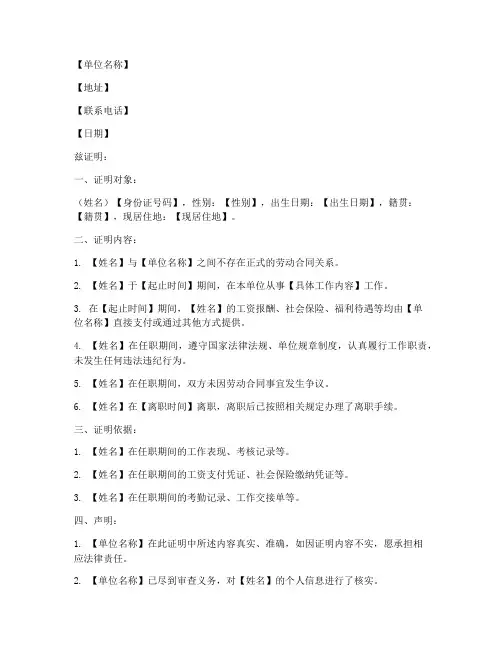 【单位名称】

【地址】

【联系电话】

【日期】

兹证明：

一、证明对象：

（姓名）【身份证号码】，性别：【性别】，出生日期：【出生日期】，籍贯：【籍贯】，现居住地：【现居住地】。

二、证明内容：

1. 【姓名】与【单位名称】之间不存在正式的劳动合同关系。

2. 【姓名】于【起止时间】期间，在本单位从事【具体工作内容】工作。

3. 在【起止时间】期间，【姓名】的工资报酬、社会保险、福利待遇等均由【单位名称】直接支付或通过其他方式提供。

4. 【姓名】在任职期间，遵守国家法律法规、单位规章制度，认真履行工作职责，未发生任何违法违纪行为。

5. 【姓名】在任职期间，双方未因劳动合同事宜发生争议。

6. 【姓名】在【离职时间】离职，离职后已按照相关规定办理了离职手续。

三、证明依据：

1. 【姓名】在任职期间的工作表现、考核记录等。

2. 【姓名】在任职期间的工资支付凭证、社会保险缴纳凭证等。

3. 【姓名】在任职期间的考勤记录、工作交接单等。

四、声明：

1. 【单位名称】在此证明中所述内容真实、准确，如因证明内容不实，愿承担相应法律责任。

2. 【单位名称】已尽到审查义务，对【姓名】的个人信息进行了核实。